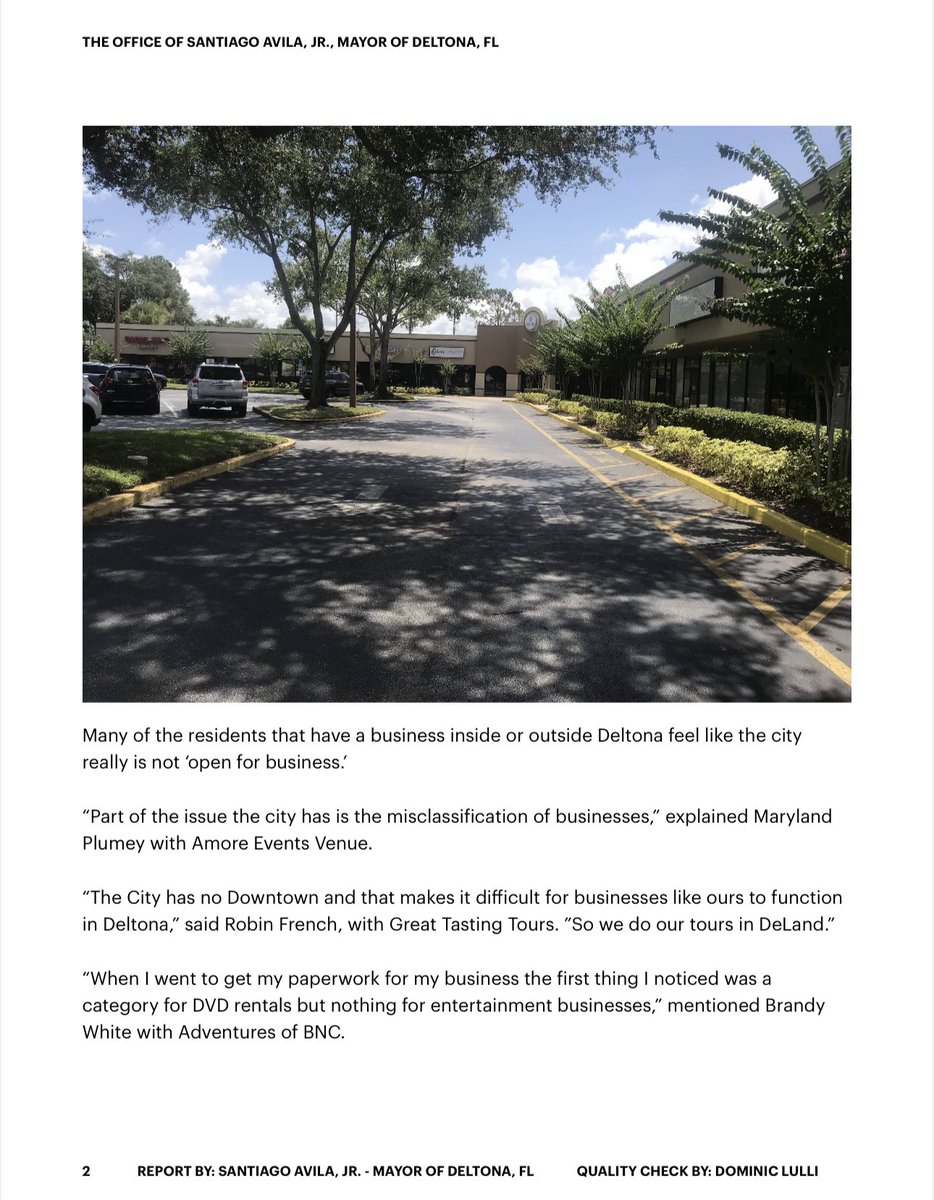 THE OFFICE OF SANTIAGO AVILA, JR., MAYOR OF DELTONA, FL

Many of the residents that have a business inside or outside Deltona feel like the city really is not 'open for business.'

"Part of the issue the city has is the misclassification of businesses," explained Maryland Plumey with Amore Events Venue.

"The City has no Downtown and that makes it difficult for businesses like ours to function in Deltona," said Robin French, with Great Tasting Tours. "So we do our tours in DeLand."

"When I went to get my paperwork for my business the first thing I noticed was a category for DVD rentals but nothing for entertainment businesses," mentioned Brandy White with Adventures of BNC.

2 REPORT BY: SANTIAGO AVILA, JR. - MAYOR OF DELTONA, FL QUALITY CHECK BY: DOMINIC LULLI